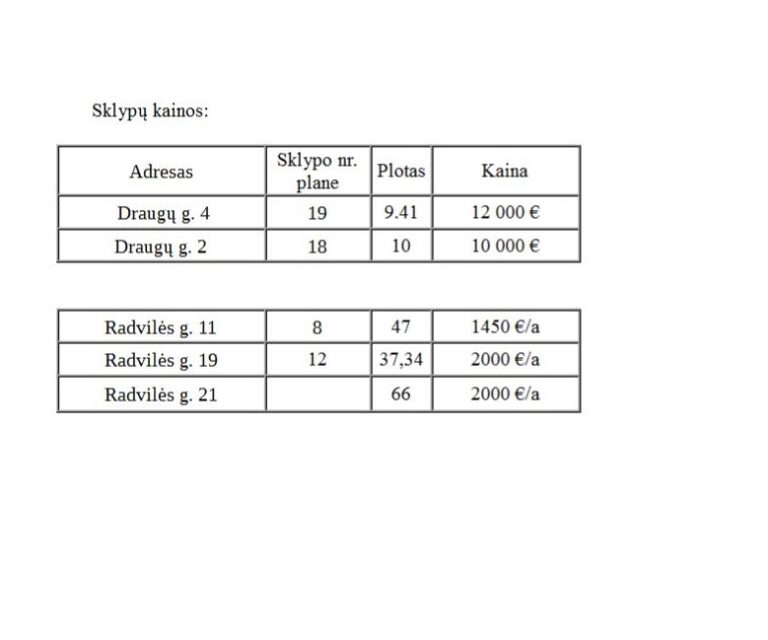 Sklypų kainos:

| Adresas | Sklypo nr. plane | Plotas | Kaina |
|---|---|---|---|
| Draugų g. 4 | 19 | 9.41 | 12 000 € |
| Draugų g. 2 | 18 | 10 | 10 000 € |

| | | | |
|---|---|---|---|
| Radvilės g. 11 | 8 | 47 | 1450 €/a |
| Radvilės g. 19 | 12 | 37,34 | 2000 €/a |
| Radvilės g. 21 | | 66 | 2000 €/a |